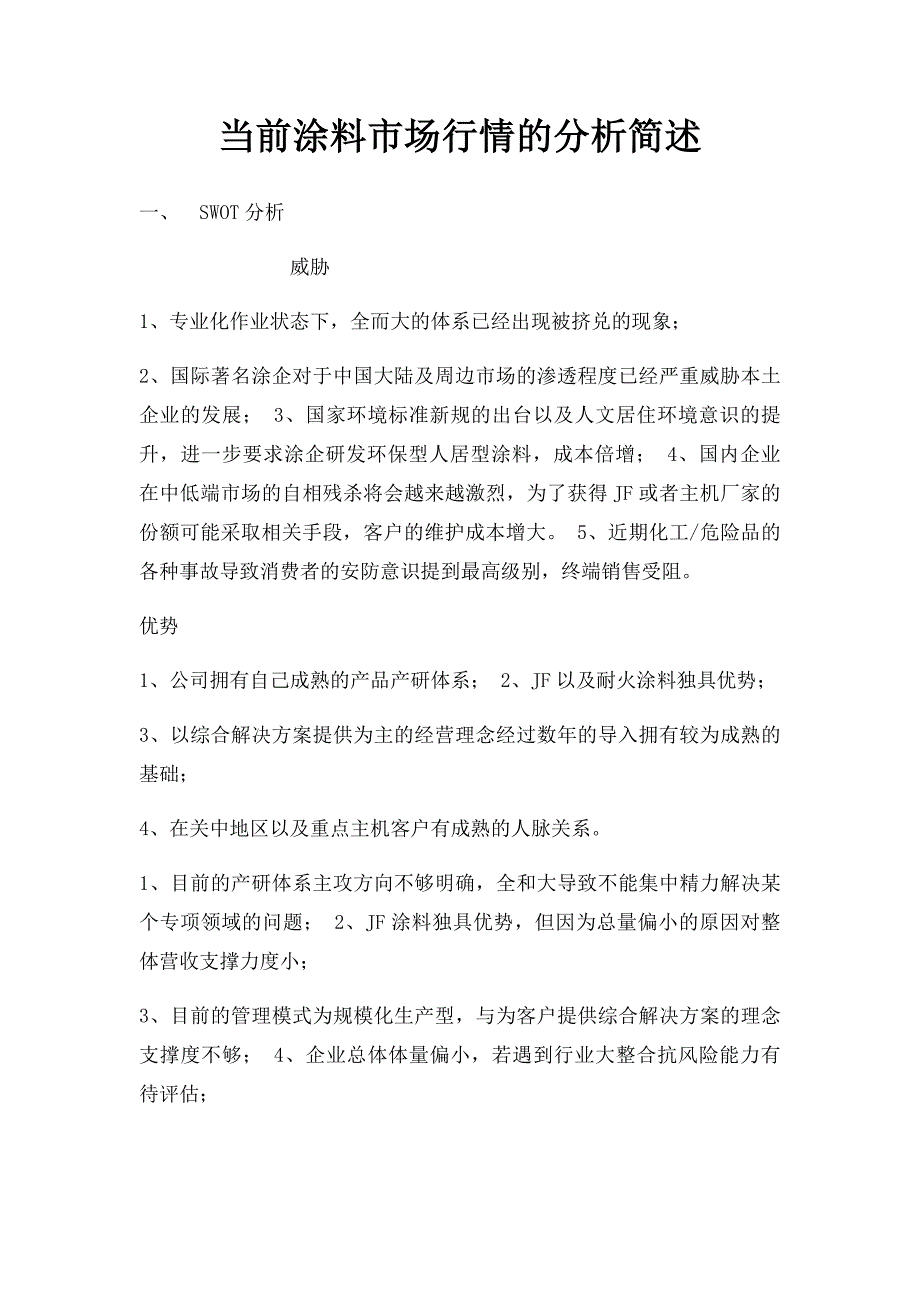 当前涂料市场行情的分析简述

一、 SWOT 分析

威胁

1、专业化作业状态下，全而大的体系已经出现被挤兑的现象；

2、国际著名涂企对于中国大陆及周边市场的渗透程度已经严重威胁本土企业的发展； 3、国家环境标准新规的出台以及人文居住环境意识的提升，进一步要求涂企研发环保型人居型涂料，成本倍增； 4、国内企业在中低端市场的自相残杀将会越来越激烈，为了获得 JF 或者主机厂家的份额可能采取相关手段，客户的维护成本增大。 5、近期化工/危险品的各种事故导致消费者的安防意识提到最高级别，终端销售受阻。

优势

1、公司拥有自己成熟的产品产研体系； 2、JF 以及耐火涂料独具优势；

3、以综合解决方案提供为主的经营理念经过数年的导入拥有较为成熟的基础；

4、在关中地区以及重点主机客户有成熟的人脉关系。

1、目前的产研体系主攻方向不够明确，全和大导致不能集中精力解决某个专项领域的问题； 2、JF 涂料独具优势，但因为总量偏小的原因对整体营收支撑力度小；

3、目前的管理模式为规模化生产型，与为客户提供综合解决方案的理念支撑度不够； 4、企业总体体量偏小，若遇到行业大整合抗风险能力有待评估；